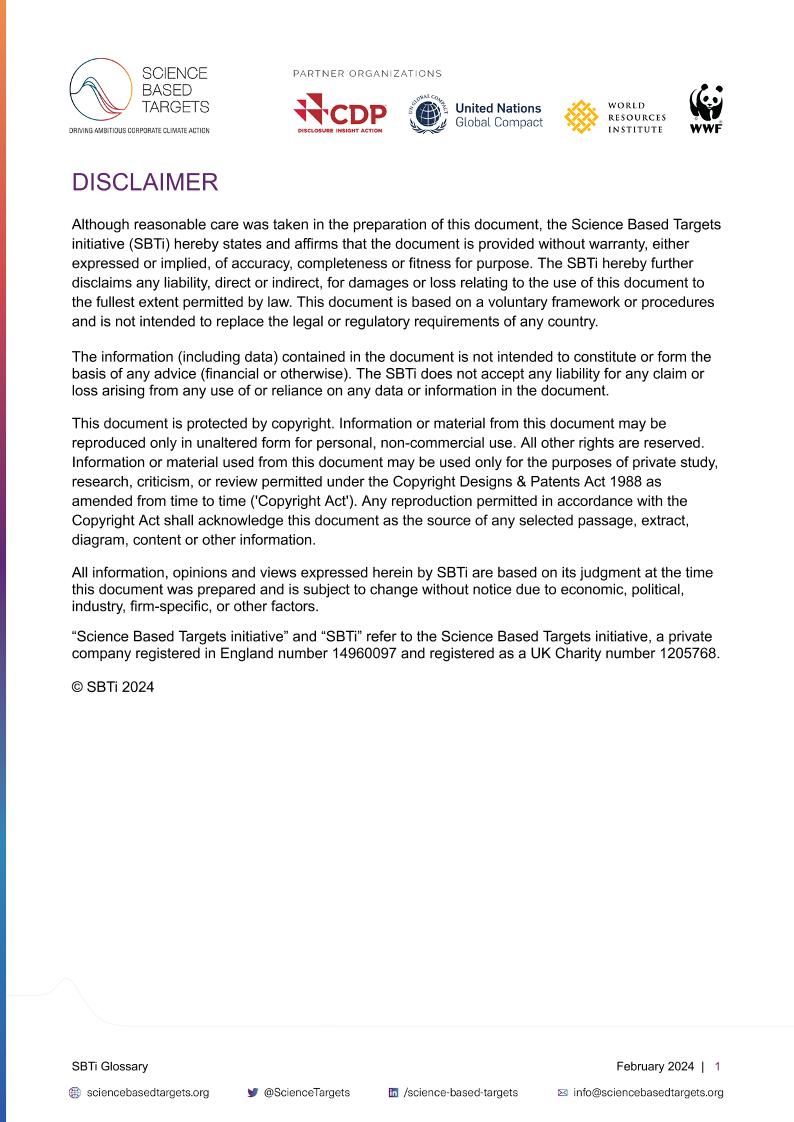 SCIENCE BASED TARGETS
DRIVING AMBITIOUS CORPORATE CLIMATE ACTION

PARTNER ORGANIZATIONS

CDP
DISCLOSURE INSIGHT ACTION

United Nations Global Compact

WORLD RESOURCES INSTITUTE

WWF

DISCLAIMER

Although reasonable care was taken in the preparation of this document, the Science Based Targets initiative (SBTi) hereby states and affirms that the document is provided without warranty, either expressed or implied, of accuracy, completeness or fitness for purpose. The SBTi hereby further disclaims any liability, direct or indirect, for damages or loss relating to the use of this document to the fullest extent permitted by law. This document is based on a voluntary framework or procedures and is not intended to replace the legal or regulatory requirements of any country.

The information (including data) contained in the document is not intended to constitute or form the basis of any advice (financial or otherwise). The SBTi does not accept any liability for any claim or loss arising from any use of or reliance on any data or information in the document.

This document is protected by copyright. Information or material from this document may be reproduced only in unaltered form for personal, non-commercial use. All other rights are reserved. Information or material used from this document may be used only for the purposes of private study, research, criticism, or review permitted under the Copyright Designs & Patents Act 1988 as amended from time to time ('Copyright Act'). Any reproduction permitted in accordance with the Copyright Act shall acknowledge this document as the source of any selected passage, extract, diagram, content or other information.

All information, opinions and views expressed herein by SBTi are based on its judgment at the time this document was prepared and is subject to change without notice due to economic, political, industry, firm-specific, or other factors.

“Science Based Targets initiative” and “SBTi” refer to the Science Based Targets initiative, a private company registered in England number 14960097 and registered as a UK Charity number 1205768.

© SBTi 2024

SBTi Glossary

February 2024 | 1

sciencebasedtargets.org

@ScienceTargets

/science-based-targets

info@sciencebasedtargets.org